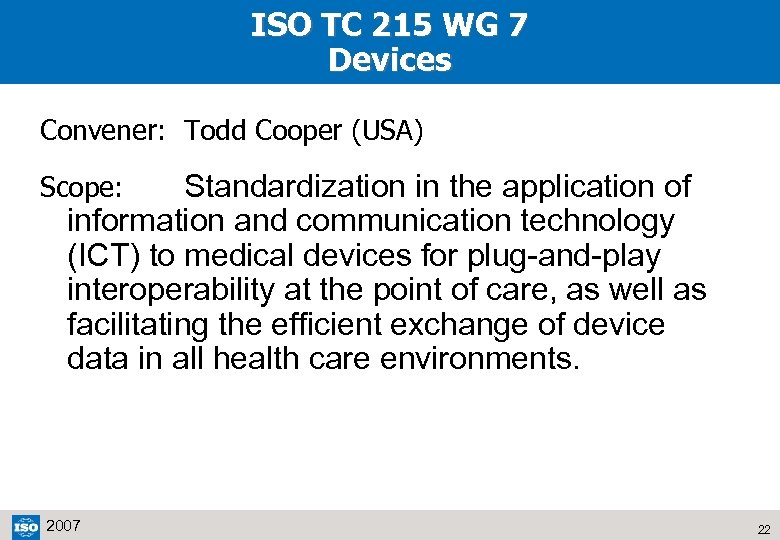 ISO TC 215 WG 7
Devices

Convener: Todd Cooper (USA)

Scope: Standardization in the application of information and communication technology (ICT) to medical devices for plug-and-play interoperability at the point of care, as well as facilitating the efficient exchange of device data in all health care environments.

ISO 2007

22